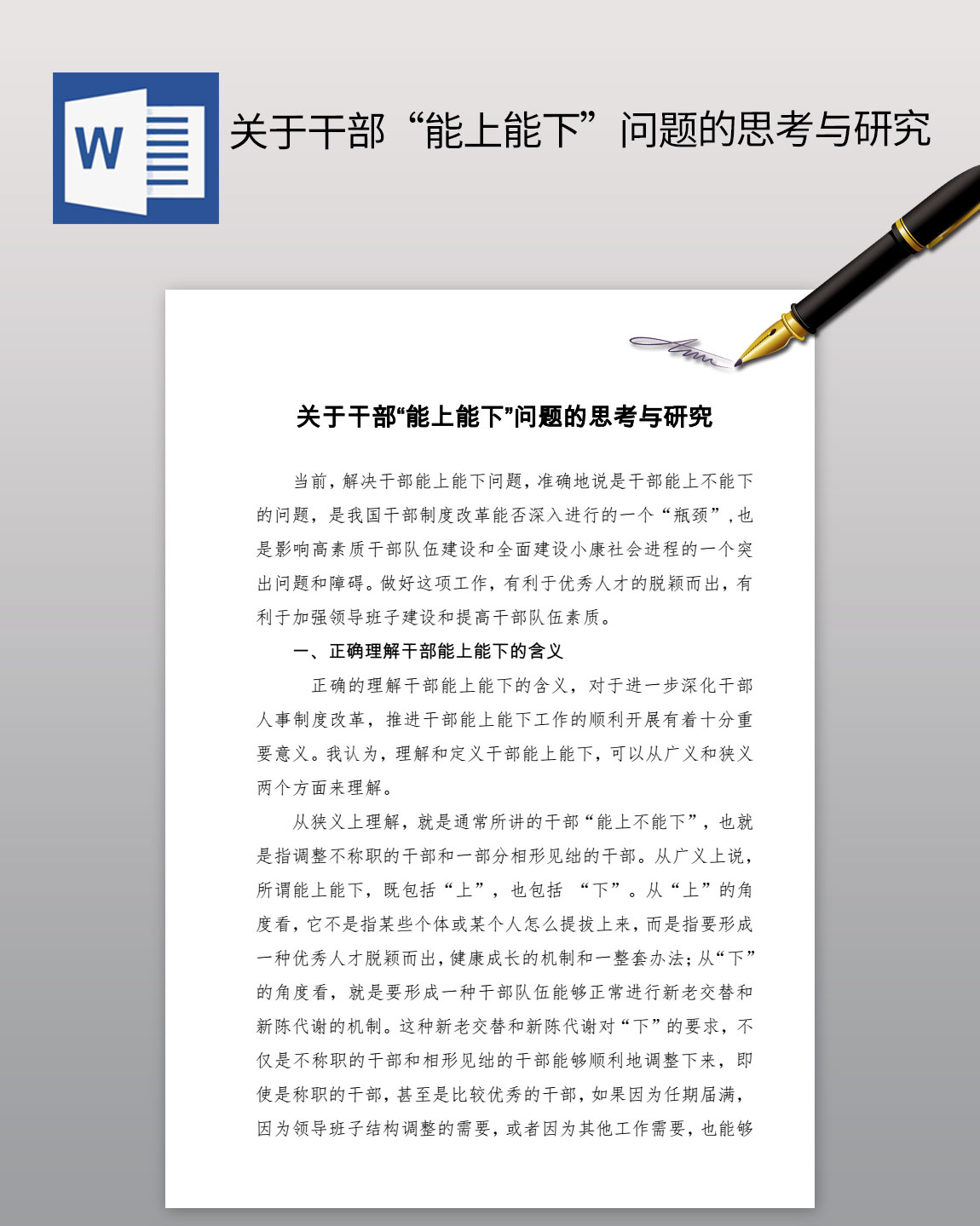 W

关于干部“能上能下”问题的思考与研究

关于干部“能上能下”问题的思考与研究

当前，解决干部能上能下问题，准确地说是干部能上不能下的问题，是我国干部制度改革能否深入进行的一个“瓶颈”，也是影响高素质干部队伍建设和全面建设小康社会进程的一个突出问题和障碍。做好这项工作，有利于优秀人才的脱颖而出，有利于加强领导班子建设和提高干部队伍素质。

一、正确理解干部能上能下的含义

正确的理解干部能上能下的含义，对于进一步深化干部人事制度改革，推进干部能上能下工作的顺利开展有着十分重要意义。我认为，理解和定义干部能上能下，可以从广义和狭义两个方面来理解。

从狭义上理解，就是通常所讲的干部“能上不能下”，也就是指调整不称职的干部和一部分相形见绌的干部。从广义上说，所谓能上能下，既包括“上”，也包括 “下”。从“上”的角度看，它不是指某些个体或某个人怎么提拔上来，而是指要形成一种优秀人才脱颖而出，健康成长的机制和一整套办法；从“下”的角度看，就是要形成一种干部队伍能够正常进行新老交替和新陈代谢的机制。这种新老交替和新陈代谢对“下”的要求，不仅是不称职的干部和相形见绌的干部能够顺利地调整下来，即使是称职的干部，甚至是比较优秀的干部，如果因为任期届满，因为领导班子结构调整的需要，或者因为其他工作需要，也能够